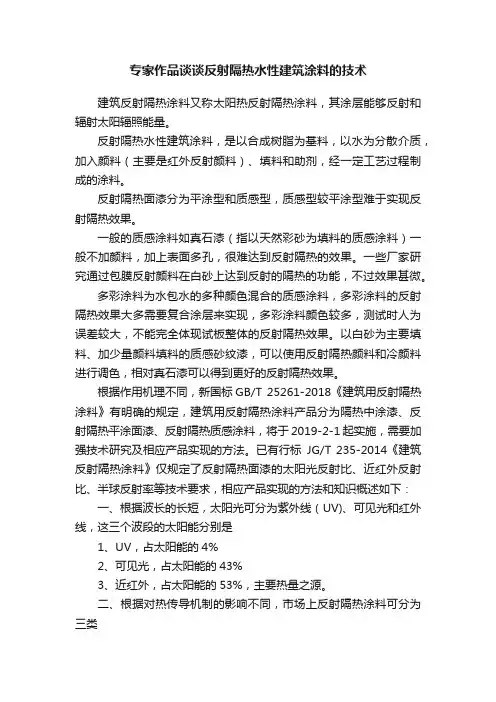 专家作品谈谈反射隔热水性建筑涂料的技术

建筑反射隔热涂料又称太阳热反射隔热涂料，其涂层能够反射和辐射太阳辐照能量。

反射隔热水性建筑涂料，是以合成树脂为基料，以水为分散介质，加入颜料（主要是红外反射颜料）、填料和助剂，经一定工艺过程制成的涂料。

反射隔热面漆分为平涂型和质感型，质感型较平涂型难于实现反射隔热效果。

一般的质感涂料如真石漆（指以天然彩砂为填料的质感涂料）一般不加颜料，加上表面多孔，很难达到反射隔热的效果。一些厂家研究通过包膜反射颜料在白砂上达到反射的隔热的功能，不过效果甚微。

多彩涂料为水包水的多种颜色混合的质感涂料，多彩涂料的反射隔热效果大多需要复合涂层来实现，多彩涂料颜色较多，测试时人为误差较大，不能完全体现试板整体的反射隔热效果。以白砂为主要填料、加少量颜料填料的质感砂纹漆，可以使用反射隔热颜料和冷颜料进行调色，相对真石漆可以得到更好的反射隔热效果。

根据作用机理不同，新国标 GB/T 25261-2018《建筑用反射隔热涂料》有明确的规定，建筑用反射隔热涂料产品分为隔热中涂漆、反射隔热平涂面漆、反射隔热质感涂料，将于 2019-2-1 起实施，需要加强技术研究及相应产品实现的方法。已有行标 JG/T 235-2014《建筑反射隔热涂料》仅规定了反射隔热面漆的太阳光反射比、近红外反射比、半球反射率等技术要求，相应产品实现的方法和知识概述如下：

一、根据波长的长短，太阳光可分为紫外线（UV）、可见光和红外线，这三个波段的太阳能分别是

1、UV，占太阳能的 4%

2、可见光，占太阳能的 43%

3、近红外，占太阳能的 53%，主要热量之源。

二、根据对热传导机制的影响不同，市场上反射隔热涂料可分为三类